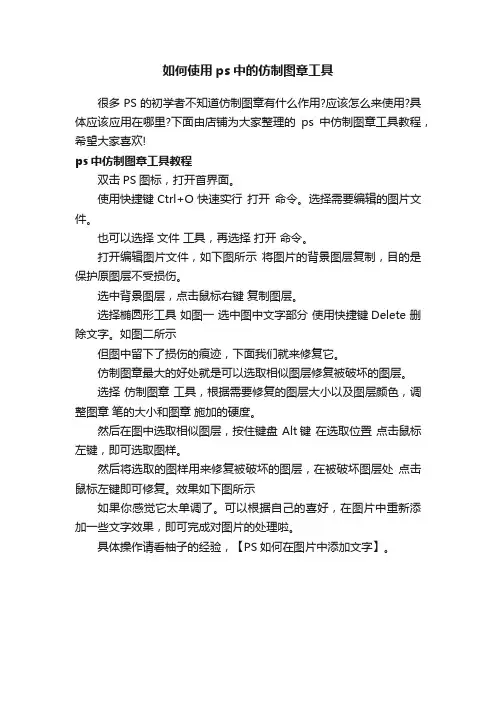 如何使用 ps 中的仿制图章工具

很多 PS 的初学者不知道仿制图章有什么作用?应该怎么来使用?具体应该应用在哪里?下面由店铺为大家整理的 ps 中仿制图章工具教程，希望大家喜欢!

ps 中仿制图章工具教程

双击 PS 图标，打开首界面。

使用快捷键 Ctrl+O 快速实行 打开 命令。选择需要编辑的图片文件。

也可以选择 文件 工具，再选择 打开 命令。

打开编辑图片文件，如下图所示 将图片的背景图层复制，目的是保护原图层不受损伤。

选中背景图层，点击鼠标右键 复制图层。

选择椭圆形工具 如图一 选中图中文字部分 使用快捷键 Delete 删除文字。如图二所示

但图中留下了损伤的痕迹，下面我们就来修复它。

仿制图章最大的好处就是可以选取相似图层修复被破坏的图层。

选择 仿制图章 工具，根据需要修复的图层大小以及图层颜色，调整图章 笔的大小和图章 施加的硬度。

然后在图中选取相似图层，按住键盘 Alt 键 在选取位置 点击鼠标左键，即可选取图样。

然后将选取的图样用来修复被破坏的图层，在被破坏图层处 点击鼠标左键即可修复。效果如下图所示

如果你感觉它太单调了。可以根据自己的喜好，在图片中重新添加一些文字效果，即可完成对图片的处理啦。

具体操作请看柚子的经验，【PS 如何在图片中添加文字】。